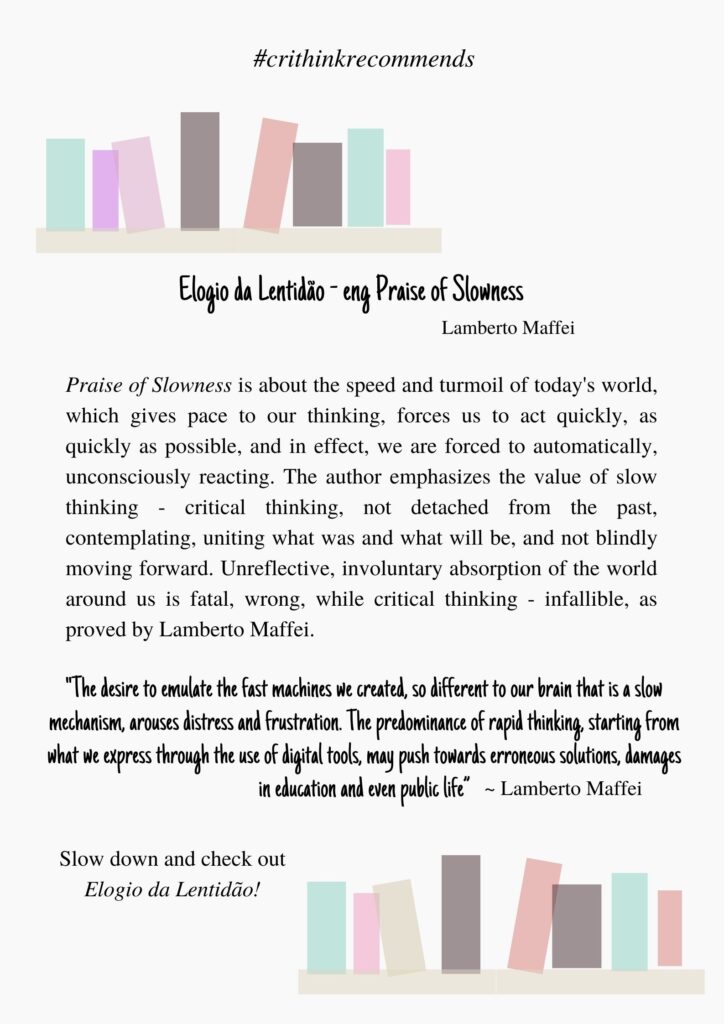 #crithinkrecommends

Elogio da Lentidão - eng Praise of Slowness

Lamberto Maffei

Praise of Slowness is about the speed and turmoil of today's world, which gives pace to our thinking, forces us to act quickly, as quickly as possible, and in effect, we are forced to automatically, unconsciously reacting. The author emphasizes the value of slow thinking - critical thinking, not detached from the past, contemplating, uniting what was and what will be, and not blindly moving forward. Unreflective, involuntary absorption of the world around us is fatal, wrong, while critical thinking - infallible, as proved by Lamberto Maffei.

"The desire to emulate the fast machines we created, so different to our brain that is a slow mechanism, arouses distress and frustration. The predominance of rapid thinking, starting from what we express through the use of digital tools, may push towards erroneous solutions, damages in education and even public life" ~ Lamberto Maffei

Slow down and check out Elogio da Lentidão!